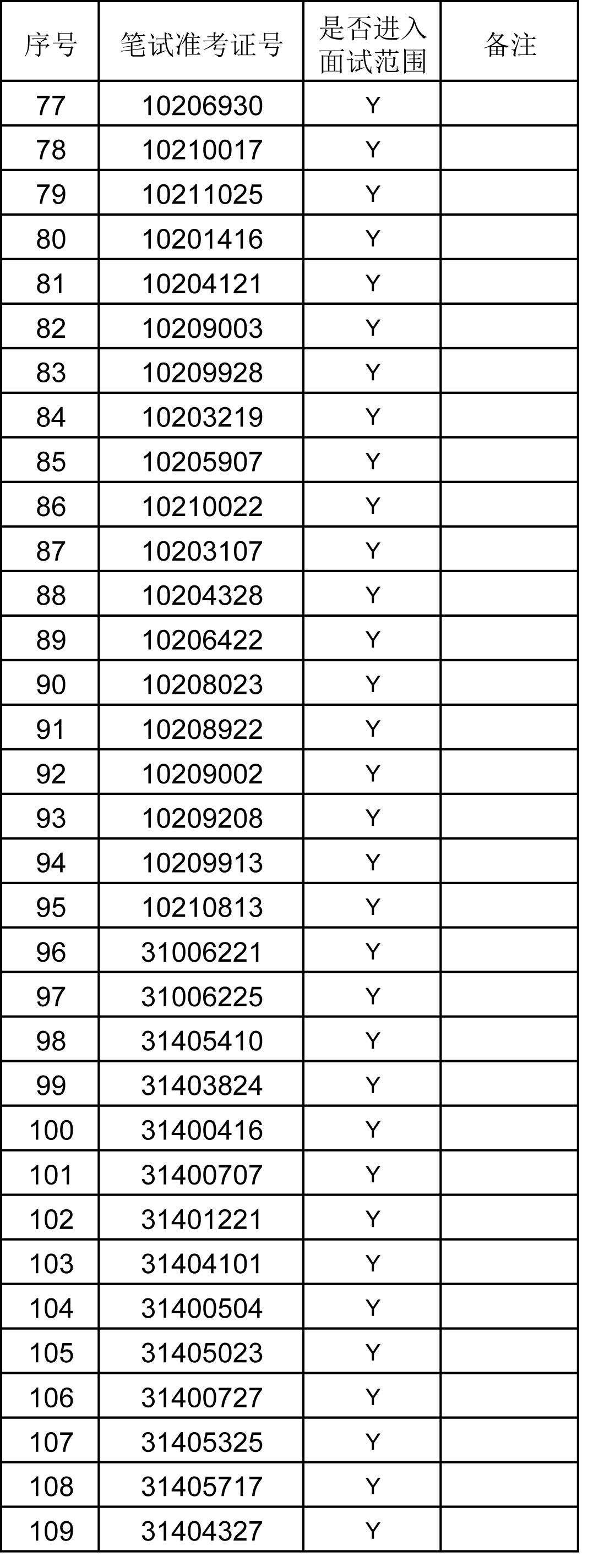 | 序号 | 笔试准考证号 | 是否进入面试范围 | 备注 |
|---|---|---|---|
| 77 | 10206930 | Y | |
| 78 | 10210017 | Y | |
| 79 | 10211025 | Y | |
| 80 | 10201416 | Y | |
| 81 | 10204121 | Y | |
| 82 | 10209003 | Y | |
| 83 | 10209928 | Y | |
| 84 | 10203219 | Y | |
| 85 | 10205907 | Y | |
| 86 | 10210022 | Y | |
| 87 | 10203107 | Y | |
| 88 | 10204328 | Y | |
| 89 | 10206422 | Y | |
| 90 | 10208023 | Y | |
| 91 | 10208922 | Y | |
| 92 | 10209002 | Y | |
| 93 | 10209208 | Y | |
| 94 | 10209913 | Y | |
| 95 | 10210813 | Y | |
| 96 | 31006221 | Y | |
| 97 | 31006225 | Y | |
| 98 | 31405410 | Y | |
| 99 | 31403824 | Y | |
| 100 | 31400416 | Y | |
| 101 | 31400707 | Y | |
| 102 | 31401221 | Y | |
| 103 | 31404101 | Y | |
| 104 | 31400504 | Y | |
| 105 | 31405023 | Y | |
| 106 | 31400727 | Y | |
| 107 | 31405325 | Y | |
| 108 | 31405717 | Y | |
| 109 | 31404327 | Y | |